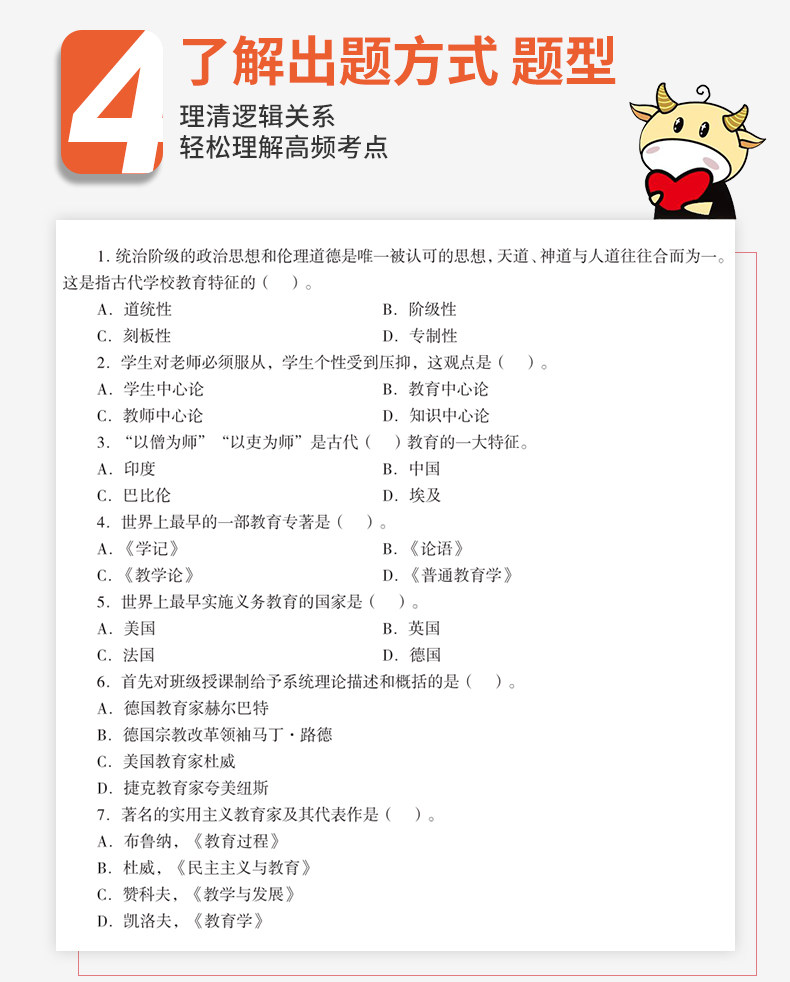 4 了解出题方式 题型

理清逻辑关系
轻松理解高频考点

1. 统治阶级的政治思想和伦理道德是唯一被认可的思想，天道、神道与人道往往合而为一。这是指古代学校教育特征的（ ）。

A. 道统性
B. 阶级性
C. 刻板性
D. 专制性

2. 学生对老师必须服从，学生个性受到压抑，这观点是（ ）。

A. 学生中心论
B. 教育中心论
C. 教师中心论
D. 知识中心论

3. “以僧为师”“以吏为师”是古代（ ）教育的一大特征。

A. 印度
B. 中国
C. 巴比伦
D. 埃及

4. 世界上最早的一部教育专著是（ ）。

A.《学记》
B.《论语》
C.《教学论》
D.《普通教育学》

5. 世界上最早实施义务教育的国家是（ ）。

A. 美国
B. 英国
C. 法国
D. 德国

6. 首先对班级授课制给予系统理论描述和概括的是（ ）。

A. 德国教育家赫尔巴特
B. 德国宗教改革领袖马丁·路德
C. 美国教育家杜威
D. 捷克教育家夸美纽斯

7. 著名的实用主义教育家及其代表作是（ ）。

A. 布鲁纳，《教育过程》
B. 杜威，《民主主义与教育》
C. 赞科夫，《教学与发展》
D. 凯洛夫，《教育学》